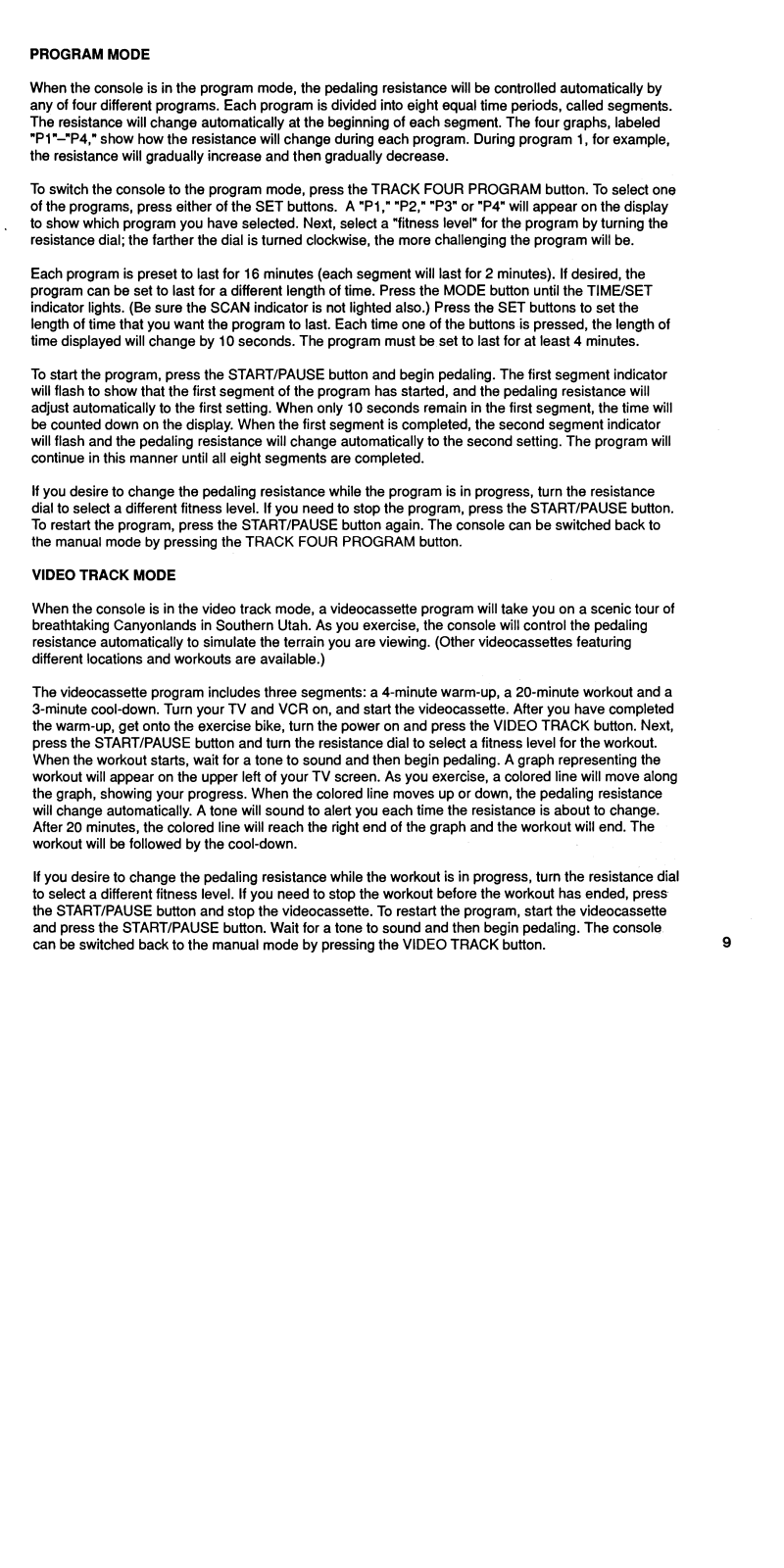 PROGRAM MODE

When the console is in the program mode, the pedaling resistance will be controlled automatically by any of four different programs. Each program is divided into eight equal time periods, called segments. The resistance will change automatically at the beginning of each segment. The four graphs, labeled "P1"–"P4," show how the resistance will change during each program. During program 1, for example, the resistance will gradually increase and then gradually decrease.

To switch the console to the program mode, press the TRACK FOUR PROGRAM button. To select one of the programs, press either of the SET buttons. A "P1," "P2," "P3" or "P4" will appear on the display to show which program you have selected. Next, select a "fitness level" for the program by turning the resistance dial; the farther the dial is turned clockwise, the more challenging the program will be.

Each program is preset to last for 16 minutes (each segment will last for 2 minutes). If desired, the program can be set to last for a different length of time. Press the MODE button until the TIME/SET indicator lights. (Be sure the SCAN indicator is not lighted also.) Press the SET buttons to set the length of time that you want the program to last. Each time one of the buttons is pressed, the length of time displayed will change by 10 seconds. The program must be set to last for at least 4 minutes.

To start the program, press the START/PAUSE button and begin pedaling. The first segment indicator will flash to show that the first segment of the program has started, and the pedaling resistance will adjust automatically to the first setting. When only 10 seconds remain in the first segment, the time will be counted down on the display. When the first segment is completed, the second segment indicator will flash and the pedaling resistance will change automatically to the second setting. The program will continue in this manner until all eight segments are completed.

If you desire to change the pedaling resistance while the program is in progress, turn the resistance dial to select a different fitness level. If you need to stop the program, press the START/PAUSE button. To restart the program, press the START/PAUSE button again. The console can be switched back to the manual mode by pressing the TRACK FOUR PROGRAM button.

VIDEO TRACK MODE

When the console is in the video track mode, a videocassette program will take you on a scenic tour of breathtaking Canyonlands in Southern Utah. As you exercise, the console will control the pedaling resistance automatically to simulate the terrain you are viewing. (Other videocassettes featuring different locations and workouts are available.)

The videocassette program includes three segments: a 4-minute warm-up, a 20-minute workout and a 3-minute cool-down. Turn your TV and VCR on, and start the videocassette. After you have completed the warm-up, get onto the exercise bike, turn the power on and press the VIDEO TRACK button. Next, press the START/PAUSE button and turn the resistance dial to select a fitness level for the workout. When the workout starts, wait for a tone to sound and then begin pedaling. A graph representing the workout will appear on the upper left of your TV screen. As you exercise, a colored line will move along the graph, showing your progress. When the colored line moves up or down, the pedaling resistance will change automatically. A tone will sound to alert you each time the resistance is about to change. After 20 minutes, the colored line will reach the right end of the graph and the workout will end. The workout will be followed by the cool-down.

If you desire to change the pedaling resistance while the workout is in progress, turn the resistance dial to select a different fitness level. If you need to stop the workout before the workout has ended, press the START/PAUSE button and stop the videocassette. To restart the program, start the videocassette and press the START/PAUSE button. Wait for a tone to sound and then begin pedaling. The console can be switched back to the manual mode by pressing the VIDEO TRACK button.

9